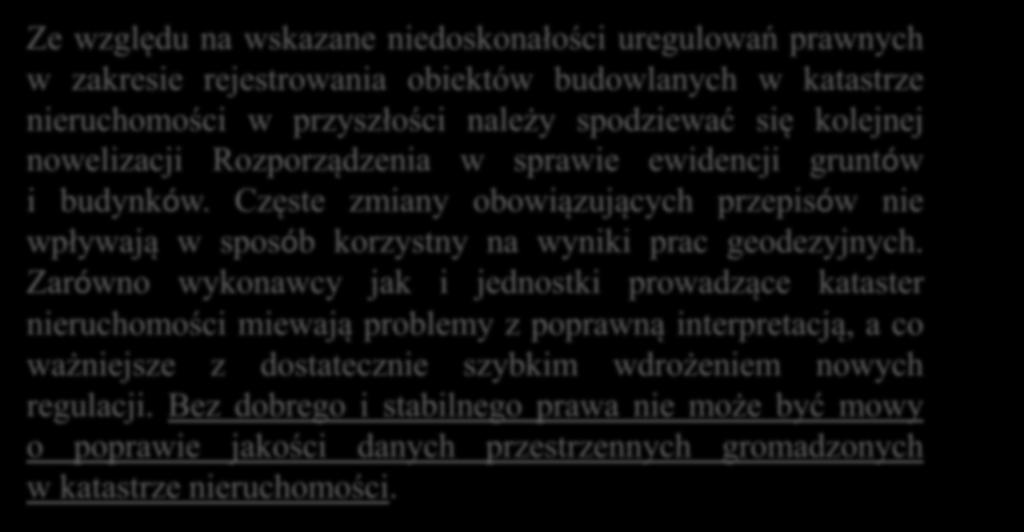 Ze względu na wskazane niedoskonałości uregulowań prawnych w zakresie rejestrowania obiektów budowlanych w katastrze nieruchomości w przyszłości należy spodziewać się kolejnej nowelizacji Rozporządzenia w sprawie ewidencji gruntów i budynków. Częste zmiany obowiązujących przepisów nie wpływają w sposób korzystny na wyniki prac geodezyjnych. Zarówno wykonawcy jak i jednostki prowadzące kataster nieruchomości miewają problemy z poprawną interpretacją, a co ważniejsze z dostatecznie szybkim wdrożeniem nowych regulacji. Bez dobrego i stabilnego prawa nie może być mowy o poprawie jakości danych przestrzennych gromadzonych w katastrze nieruchomości.